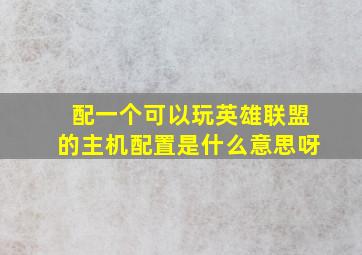 配一个可以玩英雄联盟的主机配置是什么意思呀